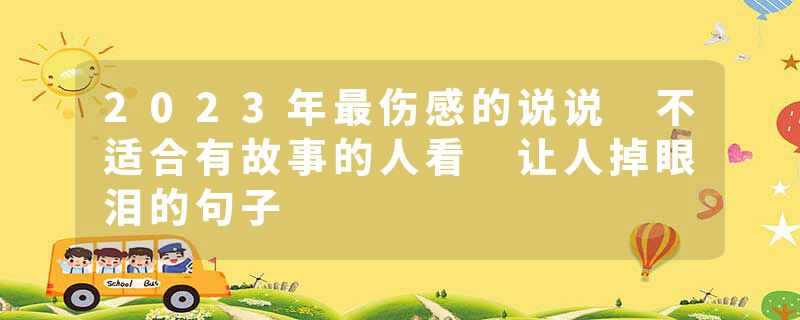 2023年最伤感的说说 不适合有故事的人看 让人掉眼泪的句子

School Bus